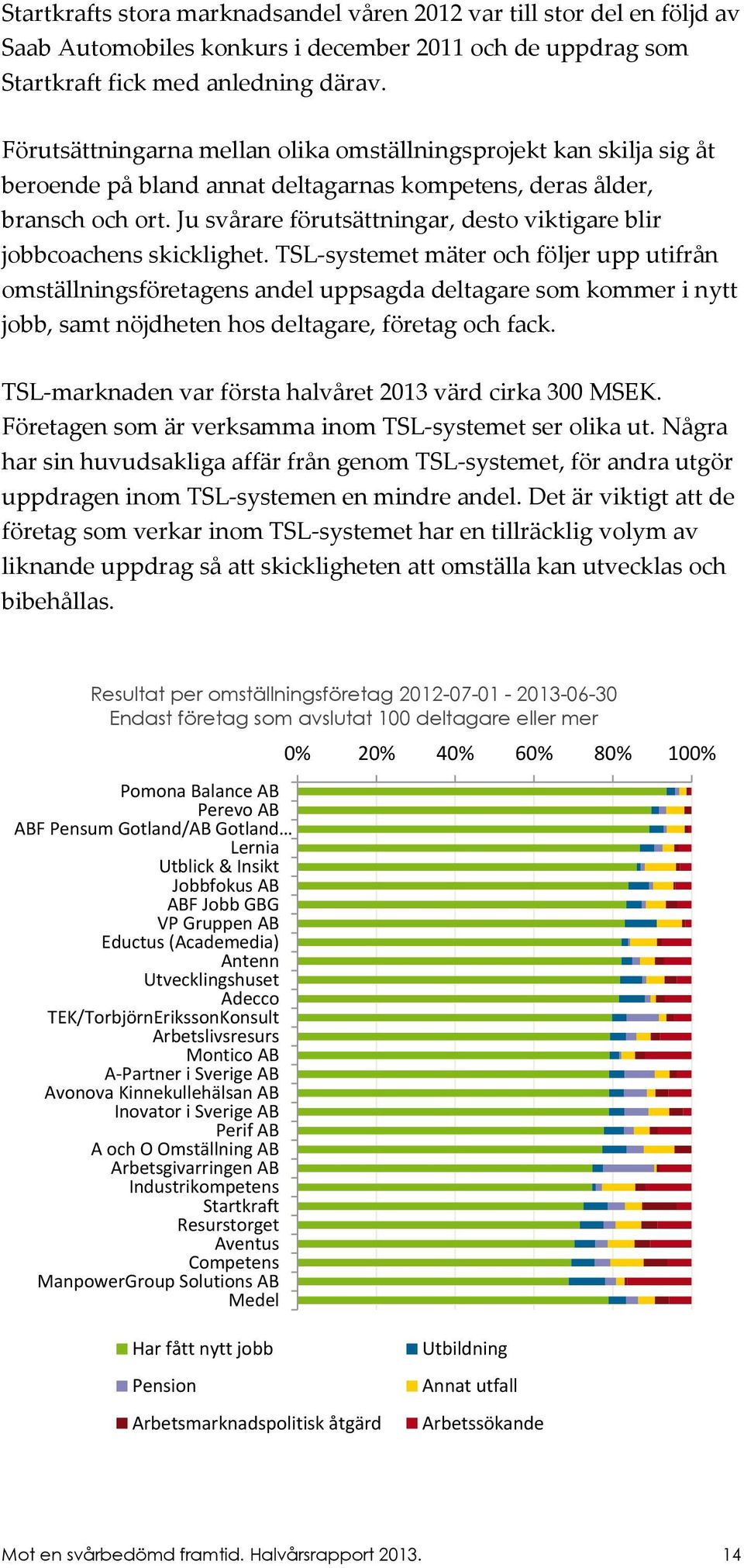 Startkrafts stora marknadsandel våren 2012 var till stor del en följd av Saab Automobiles konkurs i december 2011 och de uppdrag som Startkraft fick med anledning därav.

Förutsättningarna mellan olika omställningsprojekt kan skilja sig åt beroende på bland annat deltagarnas kompetens, deras ålder, bransch och ort. Ju svårare förutsättningar, desto viktigare blir jobbcoachens skicklighet. TSL-systemet mäter och följer upp utifrån omställningsföretagens andel uppsagda deltagare som kommer i nytt jobb, samt nöjdheten hos deltagare, företag och fack.

TSL-marknaden var första halvåret 2013 värd cirka 300 MSEK. Företagen som är verksamma inom TSL-systemet ser olika ut. Några har sin huvudsakliga affär från genom TSL-systemet, för andra utgör uppdragen inom TSL-systemen en mindre andel. Det är viktigt att de företag som verkar inom TSL-systemet har en tillräcklig volym av liknande uppdrag så att skickligheten att omställa kan utvecklas och bibehållas.

Resultat per omställningsföretag 2012-07-01 - 2013-06-30
Endast företag som avslutat 100 deltagare eller mer

0% 20% 40% 60% 80% 100%

Pomona Balance AB
Perevo AB
ABF Pensum Gotland/AB Gotland…
Lernia
Utblick & Insikt
Jobbfokus AB
ABF Jobb GBG
VP Gruppen AB
Eductus (Academedia)
Antenn
Utvecklingshuset
Adecco
TEK/TorbjörnErikssonKonsult
Arbetslivsresurs
Montico AB
A-Partner i Sverige AB
Avonova Kinnekullehälsan AB
Inovator i Sverige AB
Perif AB
A och O Omställning AB
Arbetsgivarringen AB
Industrikompetens
Startkraft
Resurstorget
Aventus
Competens
ManpowerGroup Solutions AB
Medel

Har fått nytt jobb
Utbildning
Pension
Annat utfall
Arbetsmarknadspolitisk åtgärd
Arbetssökande

Mot en svårbedömd framtid. Halvårsrapport 2013. 14